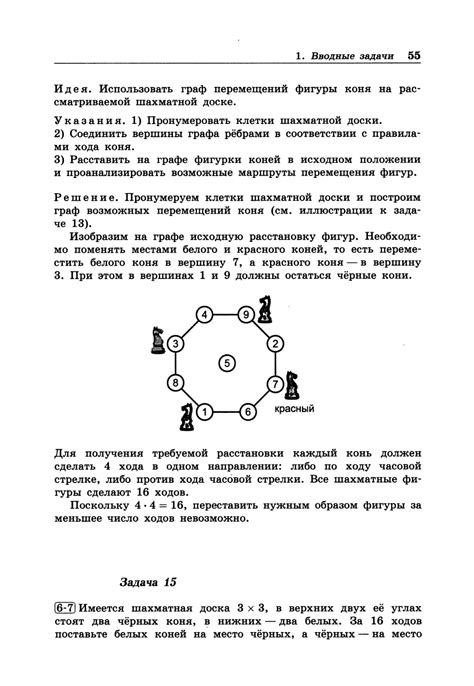 1. Вводные задачи 55

Идея. Использовать граф перемещений фигуры коня на рассматриваемой шахматной доске.

Указания. 1) Пронумеровать клетки шахматной доски.
2) Соединить вершины графа рёбрами в соответствии с правилами хода коня.
3) Расставить на графе фигурки коней в исходном положении и проанализировать возможные маршруты перемещения фигур.

Решение. Пронумеруем клетки шахматной доски и построим граф возможных перемещений коня (см. иллюстрации к задаче 13).

Изобразим на графе исходную расстановку фигур. Необходимо поменять местами белого и красного коней, то есть переместить белого коня в вершину 7, а красного коня — в вершину 3. При этом в вершинах 1 и 9 должны остаться чёрные кони.

4 9 3 2 5 8 7 1 6 красный

Для получения требуемой расстановки каждый конь должен сделать 4 хода в одном направлении: либо по ходу часовой стрелке, либо против хода часовой стрелки. Все шахматные фигуры сделают 16 ходов.

Поскольку $4 \cdot 4 = 16$, переставить нужным образом фигуры за меньшее число ходов невозможно.

Задача 15

6-7 Имеется шахматная доска $3 \times 3$, в верхних двух её углах стоят два чёрных коня, в нижних — два белых. За 16 ходов поставьте белых коней на место чёрных, а чёрных — на место